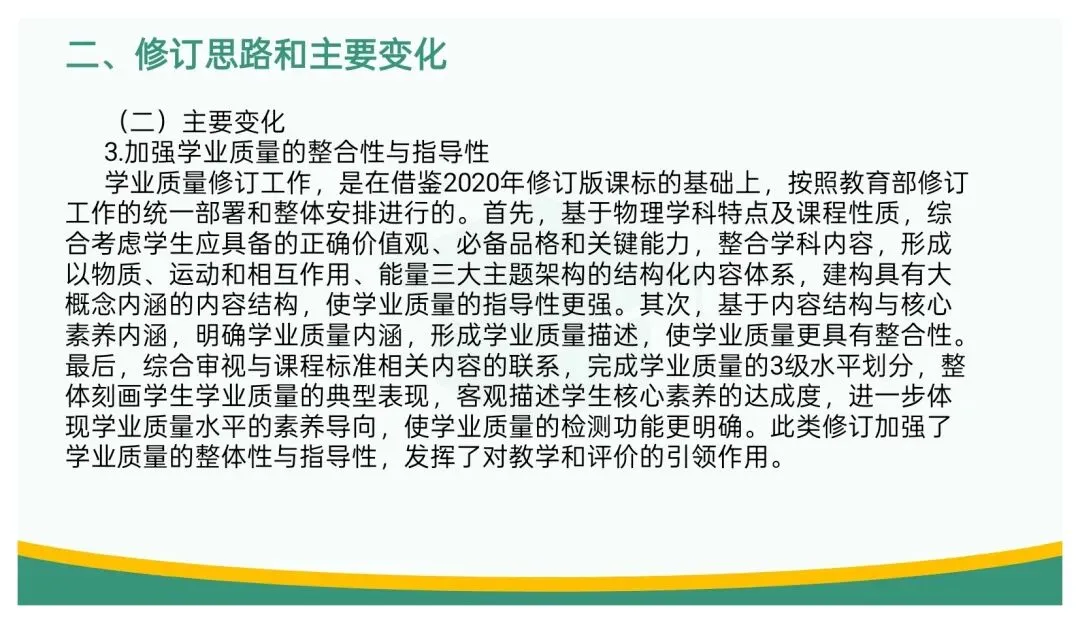 二、修订思路和主要变化

（二）主要变化

3.加强学业质量的整合性与指导性

学业质量修订工作，是在借鉴2020年修订版课标的基础上，按照教育部修订工作的统一部署和整体安排进行的。首先，基于物理学科特点及课程性质，综合考虑学生应具备的正确价值观、必备品格和关键能力，整合学科内容，形成以物质、运动和相互作用、能量三大主题架构的结构化内容体系，建构具有大概念内涵的内容结构，使学业质量的指导性更强。其次，基于内容结构与核心素养内涵，明确学业质量内涵，形成学业质量描述，使学业质量更具有整合性。最后，综合审视与课程标准相关内容的联系，完成学业质量的3级水平划分，整体刻画学生学业质量的典型表现，客观描述学生核心素养的达成度，进一步体现学业质量水平的素养导向，使学业质量的检测功能更明确。此类修订加强了学业质量的整体性与指导性，发挥了对教学和评价的引领作用。